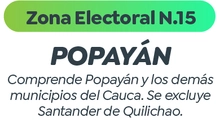 Zona Electoral N.15

POPAYÁN

Comprende Popayán y los demás municipios del Cauca. Se excluye Santander de Quilichao.